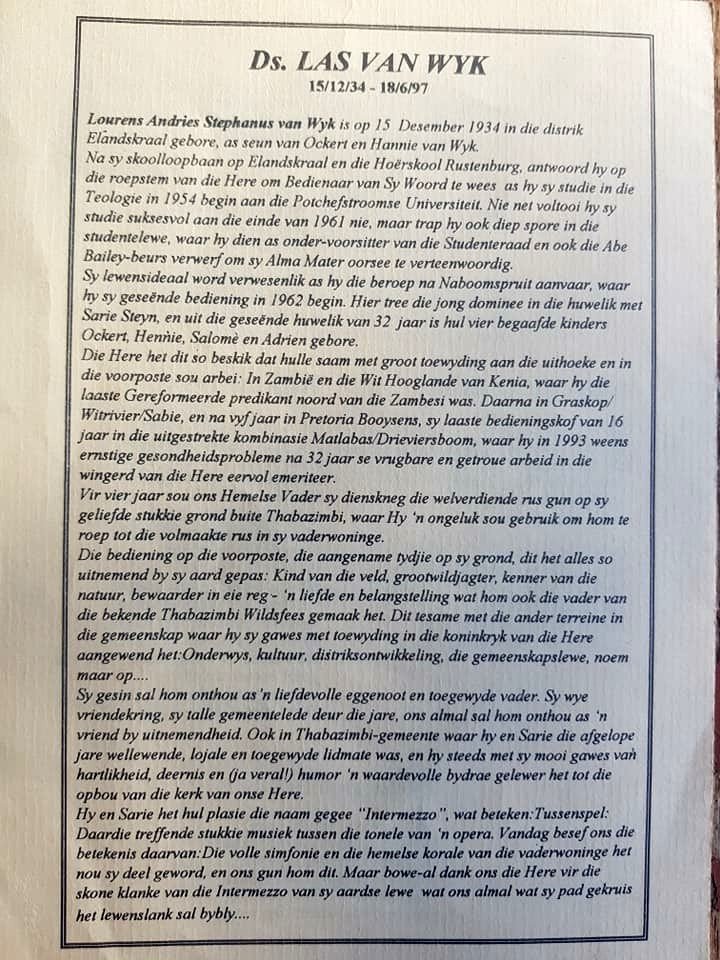 Ds. LAS VAN WYK
15/12/34 - 18/6/97

Lourens Andries Stephanus van Wyk is op 15 Desember 1934 in die distrik Elandskraal gebore, as seun van Ockert en Hannie van Wyk.
Na sy skoolloopbaan op Elandskraal en die Hoërskool Rustenburg, antwoord hy op die roepstem van die Here om Bedienaar van Sy Woord te wees as hy sy studie in die Teologie in 1954 begin aan die Potchefstroomse Universiteit. Nie net voltooi hy sy studie suksesvol aan die einde van 1961 nie, maar trap hy ook diep spore in die studentelewe, waar hy dien as onder-voorsitter van die Studenteraad en ook die Abe Bailey-beurs verwerf om sy Alma Mater oorsee te verteenwoordig.
Sy lewensideaal word verwesenlik as hy die beroep na Naboomspruit aanvaar, waar hy sy geseënde bediening in 1962 begin. Hier tree die jong dominee in die huwelik met Sarie Steyn, en uit die geseënde huwelik van 32 jaar is hul vier begaafde kinders Ockert, Hennie, Salomè en Adrien gebore.
Die Here het dit so beskik dat hulle saam met groot toewyding aan die uithoeke en in die voorposte sou arbei: In Zambië en die Wit Hooglande van Kenia, waar hy die laaste Gereformeerde predikant noord van die Zambesi was. Daarna in Graskop/ Witrivier/Sabie, en na vyf jaar in Pretoria Booysens, sy laaste bedieningskof van 16 jaar in die uitgestrekte kombinasie Matlabas/Drieviersboom, waar hy in 1993 weens ernstige gesondheidsprobleme na 32 jaar se vrugbare en getroue arbeid in die wingerd van die Here eervol emeriteer.
Vir vier jaar sou ons Hemelse Vader sy dienskneg die welverdiende rus gun op sy geliefde stukkie grond buite Thabazimbi, waar Hy 'n ongeluk sou gebruik om hom te roep tot die volmaakte rus in sy vaderwoninge.
Die bediening op die voorposte, die aangename tydjie op sy grond, dit het alles so uitnemend by sy aard gepas: Kind van die veld, grootwildjagter, kenner van die natuur, bewaarder in eie reg - 'n liefde en belangstelling wat hom ook die vader van die bekende Thabazimbi Wildsfees gemaak het. Dit tesame met die ander terreine in die gemeenskap waar hy sy gawes met toewyding in die koninkryk van die Here aangewend het:Onderwys, kultuur, distriksontwikkeling, die gemeenskapslewe, noem maar op....
Sy gesin sal hom onthou as 'n liefdevolle eggenoot en toegewyde vader. Sy wye vriendekring, sy talle gemeentelede deur die jare, ons almal sal hom onthou as 'n vriend by uitnemendheid. Ook in Thabazimbi-gemeente waar hy en Sarie die afgelope jare wellewende, lojale en toegewyde lidmate was, en hy steeds met sy mooi gawes van hartlikheid, deernis en (ja veral!) humor 'n waardevolle bydrae gelewer het tot die opbou van die kerk van onse Here.
Hy en Sarie het hul plasie die naam gegee "Intermezzo", wat beteken:Tussenspel: Daardie treffende stukkie musiek tussen die tonele van 'n opera. Vandag besef ons die betekenis daarvan:Die volle simfonie en die hemelse korale van die vaderwoninge het nou sy deel geword, en ons gun hom dit. Maar bowe-al dank ons die Here vir die skone klanke van die Intermezzo van sy aardse lewe wat ons almal wat sy pad gekruis het lewenslank sal bybly....